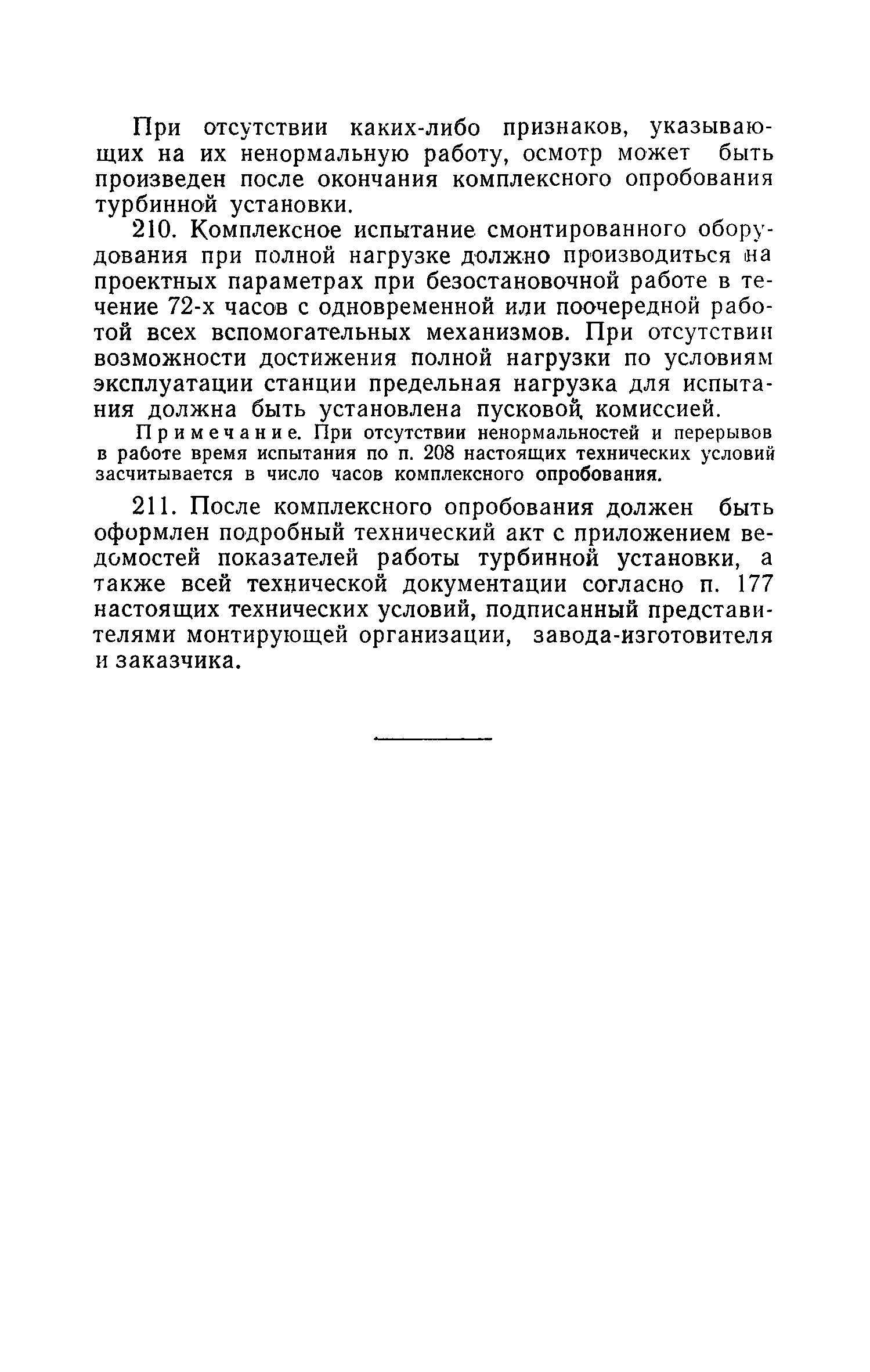 При отсутствии каких-либо признаков, указывающих на их ненормальную работу, осмотр может быть произведен после окончания комплексного опробования турбинной установки.

210. Комплексное испытание смонтированного оборудования при полной нагрузке должно производиться на проектных параметрах при безостановочной работе в течение 72-х часов с одновременной или поочередной работой всех вспомогательных механизмов. При отсутствии возможности достижения полной нагрузки по условиям эксплуатации станции предельная нагрузка для испытания должна быть установлена пусковой комиссией.

Примечание. При отсутствии ненормальностей и перерывов в работе время испытания по п. 208 настоящих технических условий засчитывается в число часов комплексного опробования.

211. После комплексного опробования должен быть оформлен подробный технический акт с приложением ведомостей показателей работы турбинной установки, а также всей технической документации согласно п. 177 настоящих технических условий, подписанный представителями монтирующей организации, завода-изготовителя и заказчика.